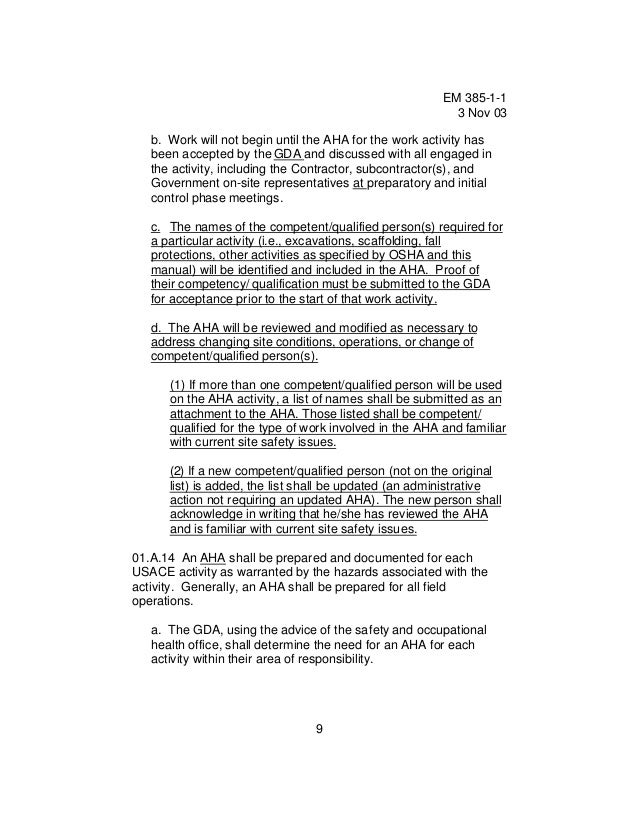 EM 385-1-1
3 Nov 03

b. Work will not begin until the AHA for the work activity has been accepted by the GDA and discussed with all engaged in the activity, including the Contractor, subcontractor(s), and Government on-site representatives at preparatory and initial control phase meetings.

c. The names of the competent/qualified person(s) required for a particular activity (i.e., excavations, scaffolding, fall protections, other activities as specified by OSHA and this manual) will be identified and included in the AHA. Proof of their competency/ qualification must be submitted to the GDA for acceptance prior to the start of that work activity.

d. The AHA will be reviewed and modified as necessary to address changing site conditions, operations, or change of competent/qualified person(s).

(1) If more than one competent/qualified person will be used on the AHA activity, a list of names shall be submitted as an attachment to the AHA. Those listed shall be competent/ qualified for the type of work involved in the AHA and familiar with current site safety issues.

(2) If a new competent/qualified person (not on the original list) is added, the list shall be updated (an administrative action not requiring an updated AHA). The new person shall acknowledge in writing that he/she has reviewed the AHA and is familiar with current site safety issues.

01.A.14 An AHA shall be prepared and documented for each USACE activity as warranted by the hazards associated with the activity. Generally, an AHA shall be prepared for all field operations.

a. The GDA, using the advice of the safety and occupational health office, shall determine the need for an AHA for each activity within their area of responsibility.

9